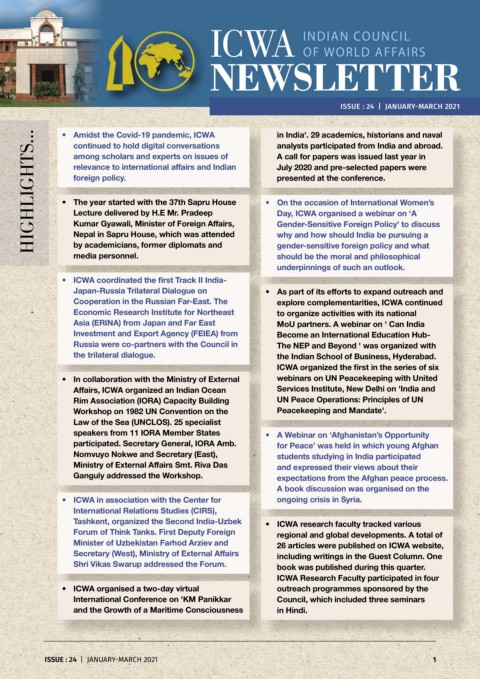 ICWA INDIAN COUNCIL OF WORLD AFFAIRS
NEWSLETTER

ISSUE : 24 | JANUARY-MARCH 2021

HIGHLIGHTS...

• Amidst the Covid-19 pandemic, ICWA continued to hold digital conversations among scholars and experts on issues of relevance to international affairs and Indian foreign policy.

• The year started with the 37th Sapru House Lecture delivered by H.E Mr. Pradeep Kumar Gyawali, Minister of Foreign Affairs, Nepal in Sapru House, which was attended by academicians, former diplomats and media personnel.

• ICWA coordinated the first Track II India-Japan-Russia Trilateral Dialogue on Cooperation in the Russian Far-East. The Economic Research Institute for Northeast Asia (ERINA) from Japan and Far East Investment and Export Agency (FEIEA) from Russia were co-partners with the Council in the trilateral dialogue.

• In collaboration with the Ministry of External Affairs, ICWA organized an Indian Ocean Rim Association (IORA) Capacity Building Workshop on 1982 UN Convention on the Law of the Sea (UNCLOS). 25 specialist speakers from 11 IORA Member States participated. Secretary General, IORA Amb. Nomvuyo Nokwe and Secretary (East), Ministry of External Affairs Smt. Riva Das Ganguly addressed the Workshop.

• ICWA in association with the Center for International Relations Studies (CIRS), Tashkent, organized the Second India-Uzbek Forum of Think Tanks. First Deputy Foreign Minister of Uzbekistan Farhod Arziev and Secretary (West), Ministry of External Affairs Shri Vikas Swarup addressed the Forum.

• ICWA organised a two-day virtual International Conference on 'KM Panikkar and the Growth of a Maritime Consciousness in India'. 29 academics, historians and naval analysts participated from India and abroad. A call for papers was issued last year in July 2020 and pre-selected papers were presented at the conference.

• On the occasion of International Women's Day, ICWA organised a webinar on 'A Gender-Sensitive Foreign Policy' to discuss why and how should India be pursuing a gender-sensitive foreign policy and what should be the moral and philosophical underpinnings of such an outlook.

• As part of its efforts to expand outreach and explore complementarities, ICWA continued to organize activities with its national MoU partners. A webinar on ' Can India Become an International Education Hub- The NEP and Beyond ' was organized with the Indian School of Business, Hyderabad. ICWA organized the first in the series of six webinars on UN Peacekeeping with United Services Institute, New Delhi on 'India and UN Peace Operations: Principles of UN Peacekeeping and Mandate'.

• A Webinar on 'Afghanistan's Opportunity for Peace' was held in which young Afghan students studying in India participated and expressed their views about their expectations from the Afghan peace process. A book discussion was organised on the ongoing crisis in Syria.

• ICWA research faculty tracked various regional and global developments. A total of 26 articles were published on ICWA website, including writings in the Guest Column. One book was published during this quarter. ICWA Research Faculty participated in four outreach programmes sponsored by the Council, which included three seminars in Hindi.

ISSUE : 24 | JANUARY-MARCH 2021 1